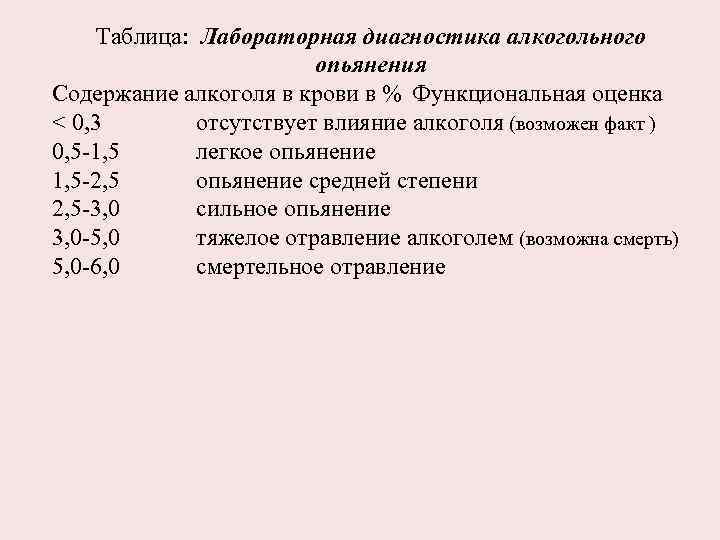 Таблица: Лабораторная диагностика алкогольного опьянения

| Содержание алкоголя в крови в % | Функциональная оценка |
|---|---|
| < 0,3 | отсутствует влияние алкоголя (возможен факт ) |
| 0,5-1,5 | легкое опьянение |
| 1,5-2,5 | опьянение средней степени |
| 2,5-3,0 | сильное опьянение |
| 3,0-5,0 | тяжелое отравление алкоголем (возможна смерть) |
| 5,0-6,0 | смертельное отравление |